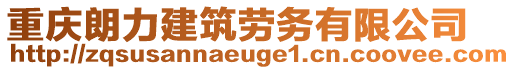 重庆朗力建筑劳务有限公司
http://zqsusannaeuge1.cn.coovee.com